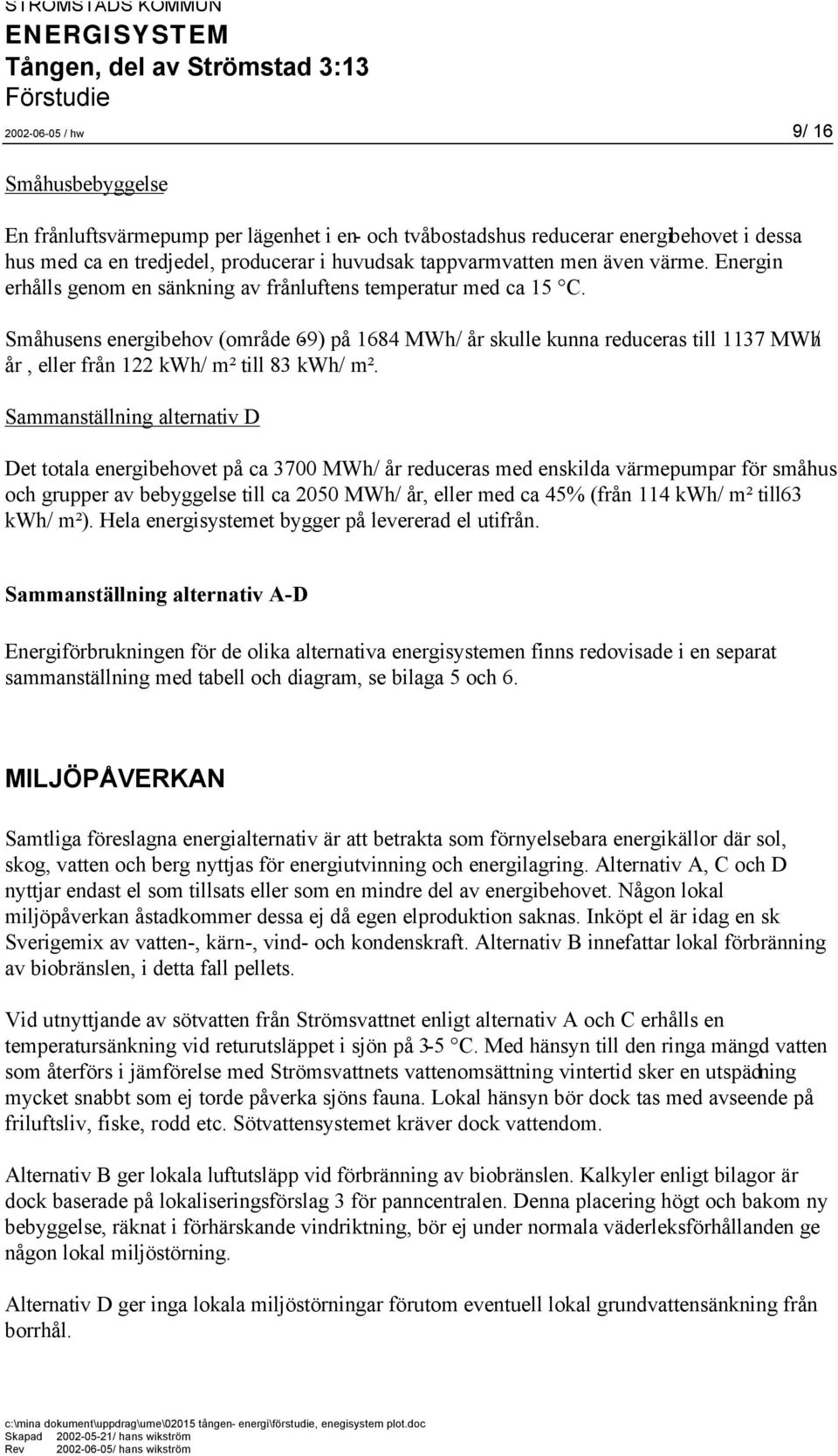 STRÖMSTADS KOMMUN
ENERGISYSTEM
Tången, del av Strömstad 3:13
Förstudie

2002-06-05 / hw 9/ 16

Småhusbebyggelse

En frånluftsvärmepump per lägenhet i en- och tvåbostadshus reducerar energibehovet i dessa hus med ca en tredjedel, producerar i huvudsak tappvarmvatten men även värme. Energin erhålls genom en sänkning av frånluftens temperatur med ca 15 °C.

Småhusens energibehov (område 6-9) på 1684 MWh/ år skulle kunna reduceras till 1137 MWh/ år , eller från 122 kWh/ m² till 83 kWh/ m².

Sammanställning alternativ D

Det totala energibehovet på ca 3700 MWh/ år reduceras med enskilda värmepumpar för småhus och grupper av bebyggelse till ca 2050 MWh/ år, eller med ca 45% (från 114 kWh/ m² till63 kWh/ m²). Hela energisystemet bygger på levererad el utifrån.

Sammanställning alternativ A-D

Energiförbrukningen för de olika alternativa energisystemen finns redovisade i en separat sammanställning med tabell och diagram, se bilaga 5 och 6.

MILJÖPÅVERKAN

Samtliga föreslagna energialternativ är att betrakta som förnyelsebara energikällor där sol, skog, vatten och berg nyttjas för energiutvinning och energilagring. Alternativ A, C och D nyttjar endast el som tillsats eller som en mindre del av energibehovet. Någon lokal miljöpåverkan åstadkommer dessa ej då egen elproduktion saknas. Inköpt el är idag en sk Sverigemix av vatten-, kärn-, vind- och kondenskraft. Alternativ B innefattar lokal förbränning av biobränslen, i detta fall pellets.

Vid utnyttjande av sötvatten från Strömsvattnet enligt alternativ A och C erhålls en temperatursänkning vid returutsläppet i sjön på 3-5 °C. Med hänsyn till den ringa mängd vatten som återförs i jämförelse med Strömsvattnets vattenomsättning vintertid sker en utspädning mycket snabbt som ej torde påverka sjöns fauna. Lokal hänsyn bör dock tas med avseende på friluftsliv, fiske, rodd etc. Sötvattensystemet kräver dock vattendom.

Alternativ B ger lokala luftutsläpp vid förbränning av biobränslen. Kalkyler enligt bilagor är dock baserade på lokaliseringsförslag 3 för panncentralen. Denna placering högt och bakom ny bebyggelse, räknat i förhärskande vindriktning, bör ej under normala väderleksförhållanden ge någon lokal miljöstörning.

Alternativ D ger inga lokala miljöstörningar förutom eventuell lokal grundvattensänkning från borrhål.

c:\mina dokument\uppdrag\ume\02015 tången- energi\förstudie, enegisystem plot.doc
Skapad 2002-05-21/ hans wikström
Rev 2002-06-05/ hans wikström